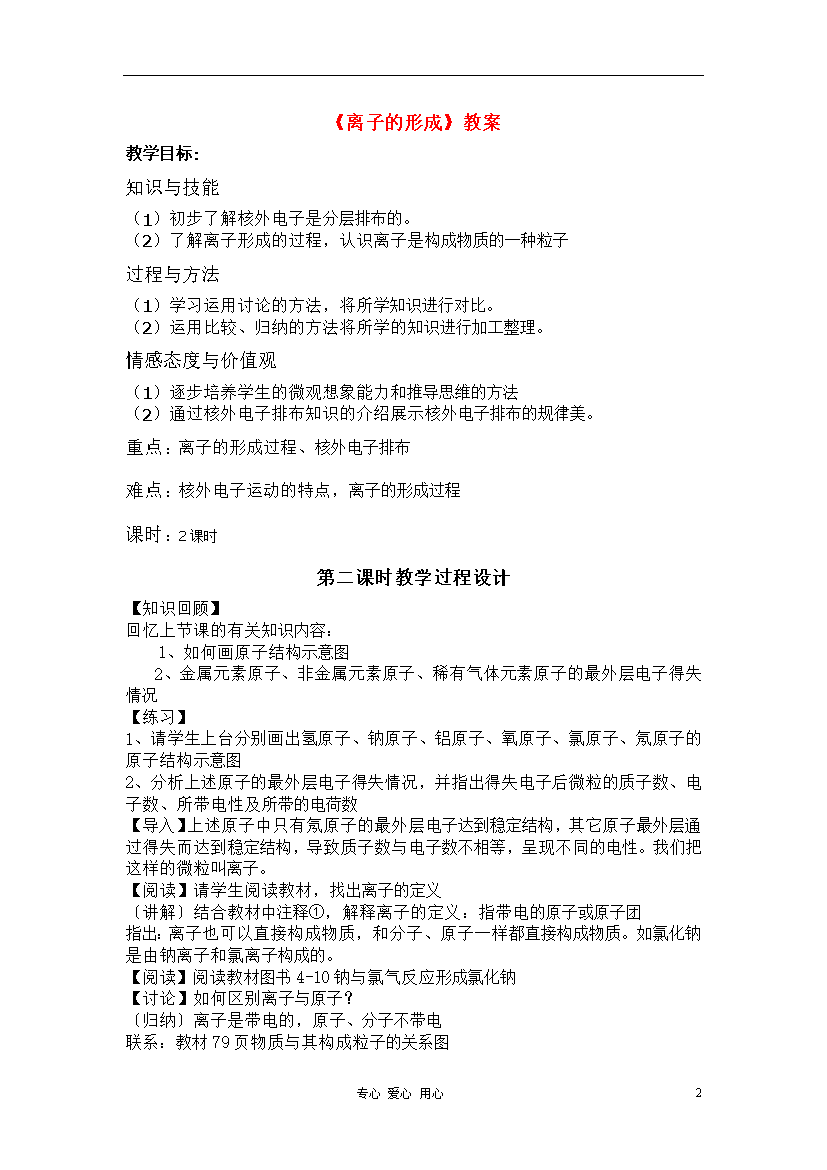 《离子的形成》教案

教学目标:

知识与技能

（1）初步了解核外电子是分层排布的。
（2）了解离子形成的过程，认识离子是构成物质的一种粒子

过程与方法

（1）学习运用讨论的方法，将所学知识进行对比。
（2）运用比较、归纳的方法将所学的知识进行加工整理。

情感态度与价值观

（1）逐步培养学生的微观想象能力和推导思维的方法
（2）通过核外电子排布知识的介绍展示核外电子排布的规律美。

重点：离子的形成过程、核外电子排布

难点：核外电子运动的特点，离子的形成过程

课时：2课时

第二课时教学过程设计

【知识回顾】
回忆上节课的有关知识内容：
1、如何画原子结构示意图
2、金属元素原子、非金属元素原子、稀有气体元素原子的最外层电子得失情况
【练习】
1、请学生上台分别画出氢原子、钠原子、铝原子、氧原子、氯原子、氖原子的原子结构示意图
2、分析上述原子的最外层电子得失情况，并指出得失电子后微粒的质子数、电子数、所带电性及所带的电荷数
【导入】上述原子中只有氖原子的最外层电子达到稳定结构，其它原子最外层通过得失而达到稳定结构，导致质子数与电子数不相等，呈现不同的电性。我们把这样的微粒叫离子。
【阅读】请学生阅读教材，找出离子的定义
〔讲解〕结合教材中注释①，解释离子的定义：指带电的原子或原子团
指出：离子也可以直接构成物质，和分子、原子一样都直接构成物质。如氯化钠是由钠离子和氯离子构成的。
【阅读】阅读教材图书 4-10 钠与氯气反应形成氯化钠
【讨论】如何区别离子与原子？
〔归纳〕离子是带电的，原子、分子不带电
联系：教材 79 页物质与其构成粒子的关系图

专心 爱心 用心

2